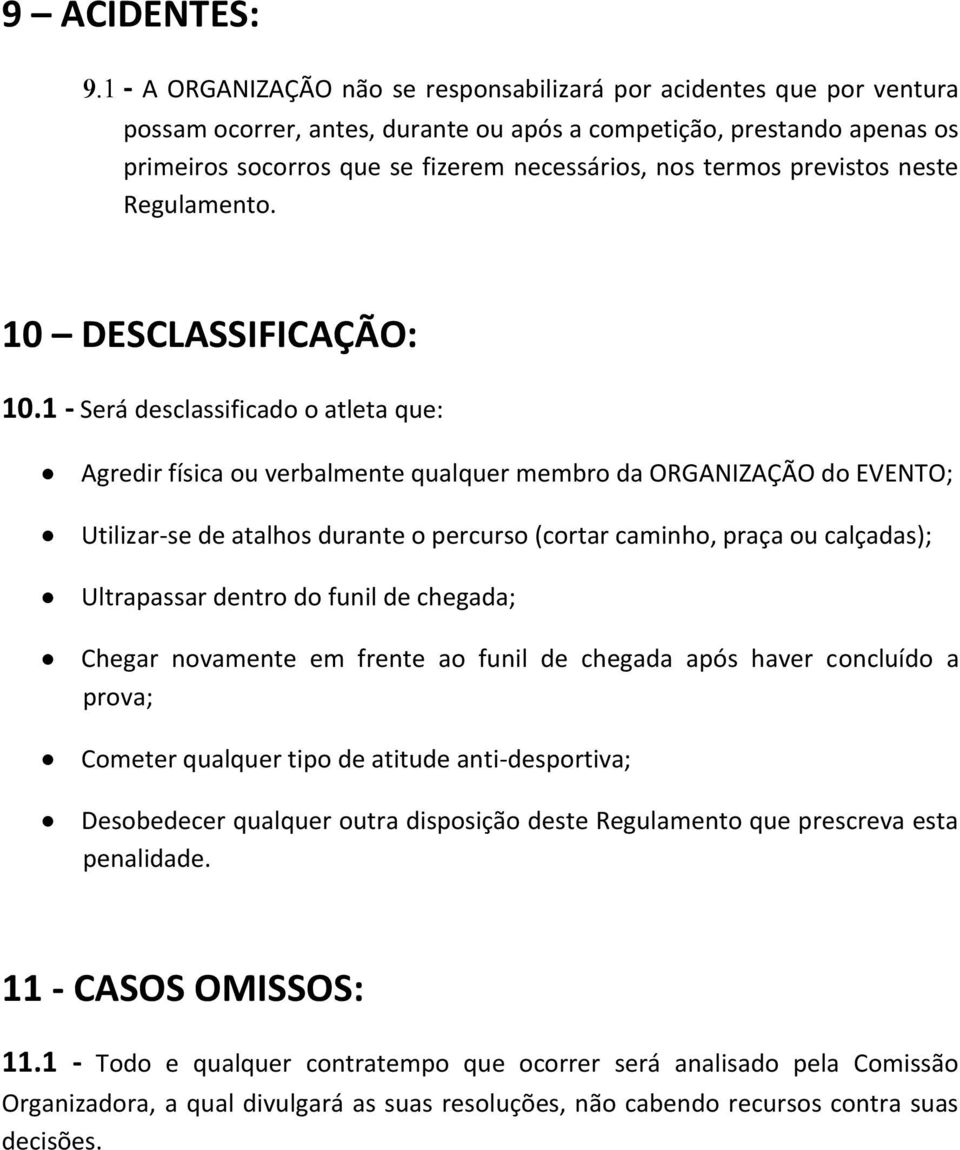 9 – ACIDENTES:

9.1 - A ORGANIZAÇÃO não se responsabilizará por acidentes que por ventura possam ocorrer, antes, durante ou após a competição, prestando apenas os primeiros socorros que se fizerem necessários, nos termos previstos neste Regulamento.

10 – DESCLASSIFICAÇÃO:

10.1 - Será desclassificado o atleta que:

- Agredir física ou verbalmente qualquer membro da ORGANIZAÇÃO do EVENTO;
- Utilizar-se de atalhos durante o percurso (cortar caminho, praça ou calçadas);
- Ultrapassar dentro do funil de chegada;
- Chegar novamente em frente ao funil de chegada após haver concluído a prova;
- Cometer qualquer tipo de atitude anti-desportiva;
- Desobedecer qualquer outra disposição deste Regulamento que prescreva esta penalidade.

11 - CASOS OMISSOS:

11.1 - Todo e qualquer contratempo que ocorrer será analisado pela Comissão Organizadora, a qual divulgará as suas resoluções, não cabendo recursos contra suas decisões.